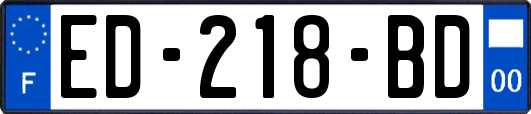 F
ED-218-BD
00